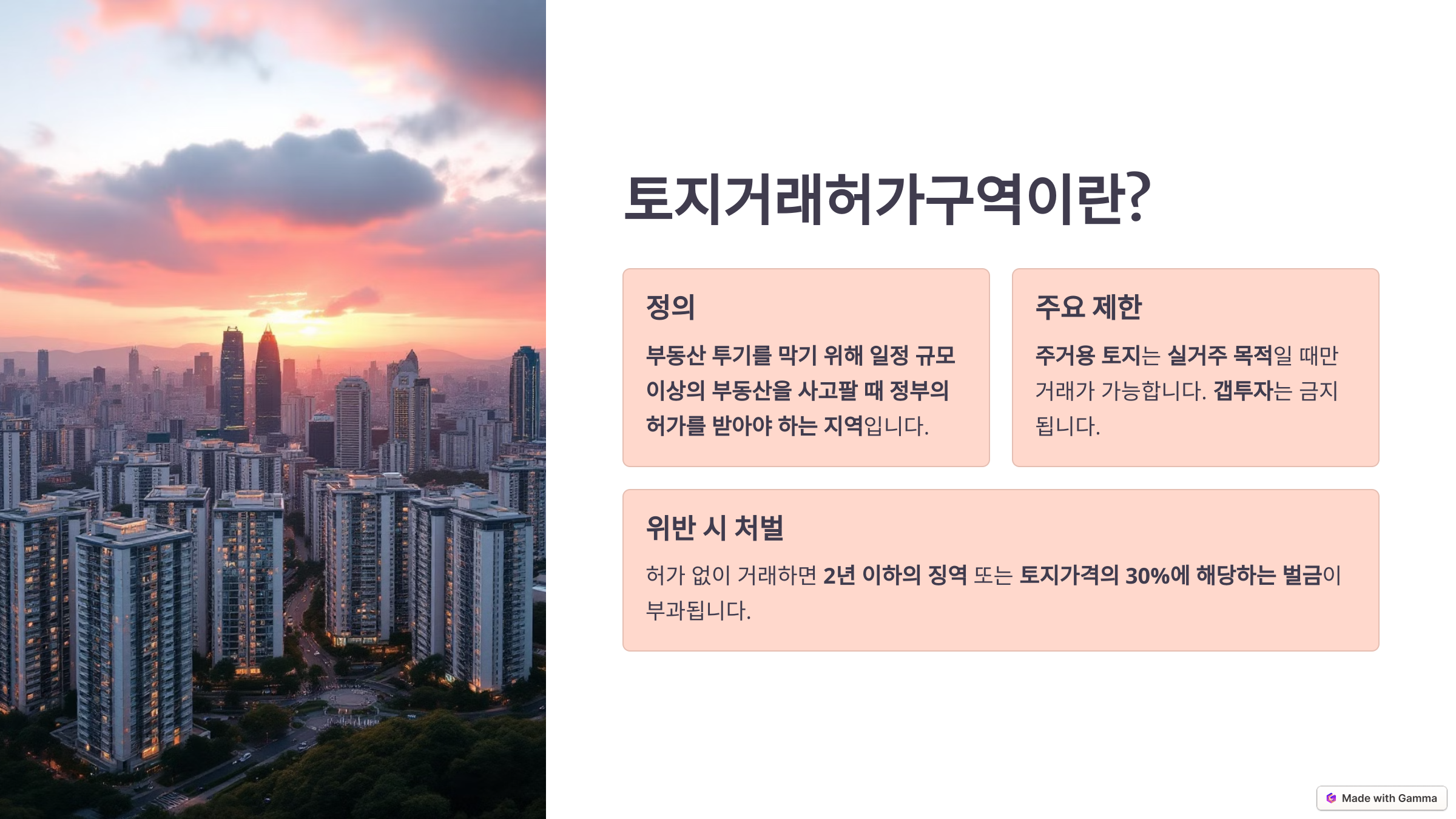 토지거래허가구역이란?

정의

부동산 투기를 막기 위해 일정 규모 이상의 부동산을 사고팔 때 정부의 허가를 받아야 하는 지역입니다.

주요 제한

주거용 토지는 실거주 목적일 때만 거래가 가능합니다. 갭투자는 금지됩니다.

위반 시 처벌

허가 없이 거래하면 2년 이하의 징역 또는 토지가격의 30%에 해당하는 벌금이 부과됩니다.

Made with Gamma